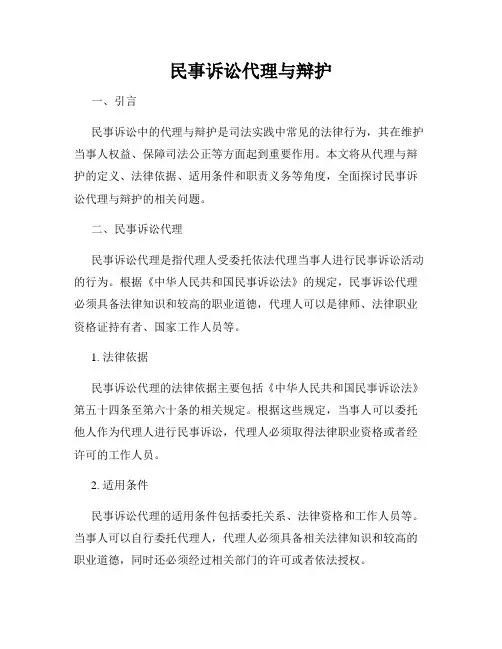 民事诉讼代理与辩护

一、引言

民事诉讼中的代理与辩护是司法实践中常见的法律行为，其在维护当事人权益、保障司法公正等方面起到重要作用。本文将从代理与辩护的定义、法律依据、适用条件和职责义务等角度，全面探讨民事诉讼代理与辩护的相关问题。

二、民事诉讼代理

民事诉讼代理是指代理人受委托依法代理当事人进行民事诉讼活动的行为。根据《中华人民共和国民事诉讼法》的规定，民事诉讼代理必须具备法律知识和较高的职业道德，代理人可以是律师、法律职业资格证持有者、国家工作人员等。

1. 法律依据

民事诉讼代理的法律依据主要包括《中华人民共和国民事诉讼法》第五十四条至第六十条的相关规定。根据这些规定，当事人可以委托他人作为代理人进行民事诉讼，代理人必须取得法律职业资格或者经许可的工作人员。

2. 适用条件

民事诉讼代理的适用条件包括委托关系、法律资格和工作人员等。当事人可以自行委托代理人，代理人必须具备相关法律知识和较高的职业道德，同时还必须经过相关部门的许可或者依法授权。